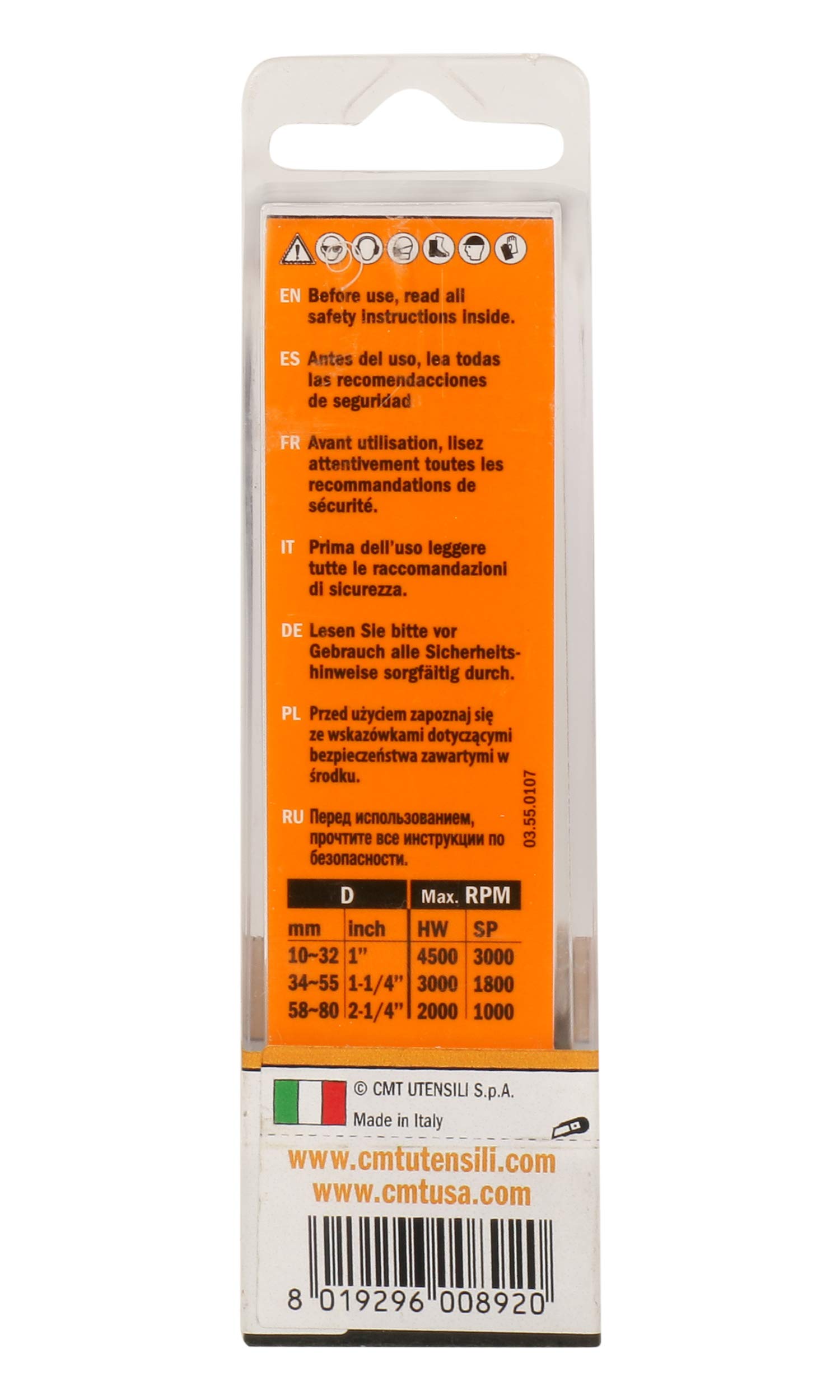 EN Before use, read all safety instructions inside.

ES Antes del uso, lea todas las recomendacciones de seguridad

FR Avant utilisation, lisez attentivement toutes les recommandations de sécurité.

IT Prima dell'uso leggere tutte le raccomandazioni di sicurezza.

DE Lesen Sie bitte vor Gebrauch alle Sicherheitshinweise sorgfältig durch.

PL Przed użyciem zapoznaj się ze wskazówkami dotyczącymi bezpieczeństwa zawartymi w środku.

RU Перед использованием, прочтите все инструкции по безопасности.

03.55.0107

| D | | Max. RPM | |
|---|---|---|---|
| mm | inch | HW | SP |
| 10~32 | 1" | 4500 | 3000 |
| 34~55 | 1-1/4" | 3000 | 1800 |
| 58~80 | 2-1/4" | 2000 | 1000 |

© CMT UTENSILI S.p.A.
Made in Italy

www.cmtutensili.com
www.cmtusa.com

8 019296 008920